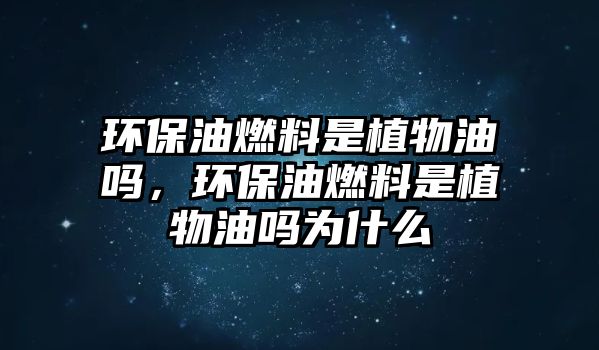 环保油燃料是植物油吗，环保油燃料是植物油吗为什么